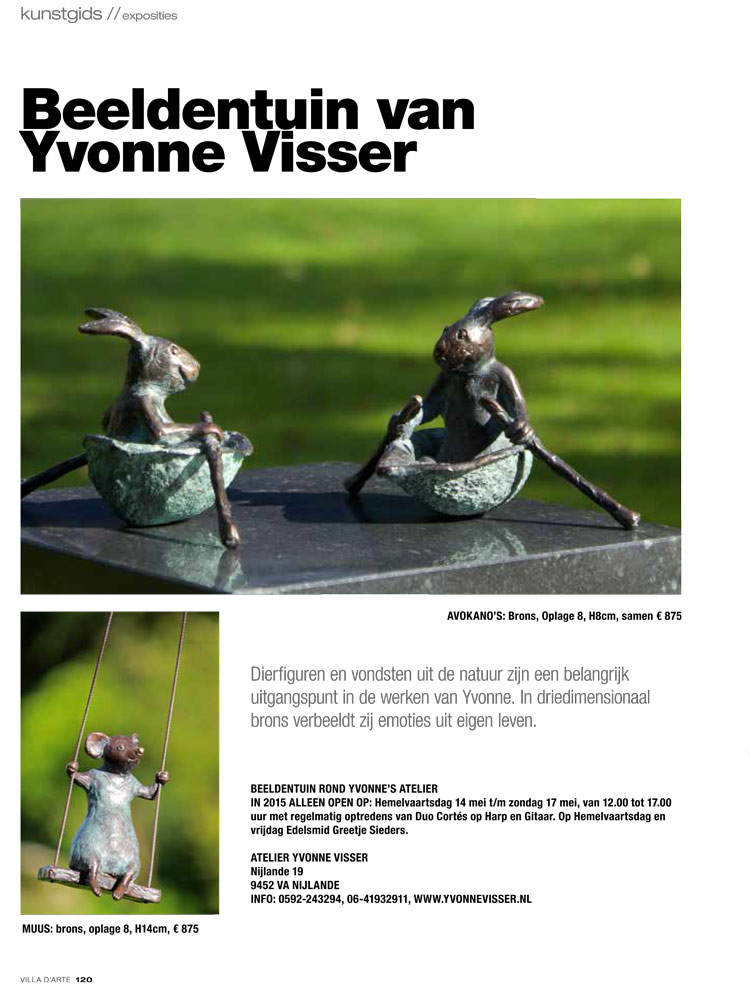 kunstgids // exposities

Beeldentuin van Yvonne Visser

AVOKANO'S: Brons, Oplage 8, H8cm, samen € 875

Dierfiguren en vondsten uit de natuur zijn een belangrijk uitgangspunt in de werken van Yvonne. In driedimensionaal brons verbeeldt zij emoties uit eigen leven.

BEELDENTUIN ROND YVONNE'S ATELIER
IN 2015 ALLEEN OPEN OP: Hemelvaartsdag 14 mei t/m zondag 17 mei, van 12.00 tot 17.00 uur met regelmatig optredens van Duo Cortés op Harp en Gitaar. Op Hemelvaartsdag en vrijdag Edelsmid Greetje Sieders.

ATELIER YVONNE VISSER
Nijlande 19
9452 VA NIJLANDE
INFO: 0592-243294, 06-41932911, WWW.YVONNEVISSER.NL

MUUS: brons, oplage 8, H14cm, € 875

VILLA D'ARTE 120